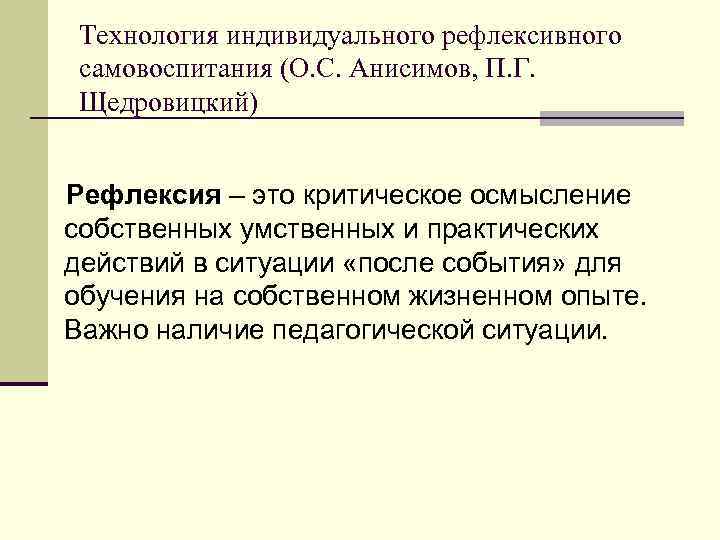 Технология индивидуального рефлексивного самовоспитания (О.С. Анисимов, П.Г. Щедровицкий)

Рефлексия – это критическое осмысление собственных умственных и практических действий в ситуации «после события» для обучения на собственном жизненном опыте. Важно наличие педагогической ситуации.